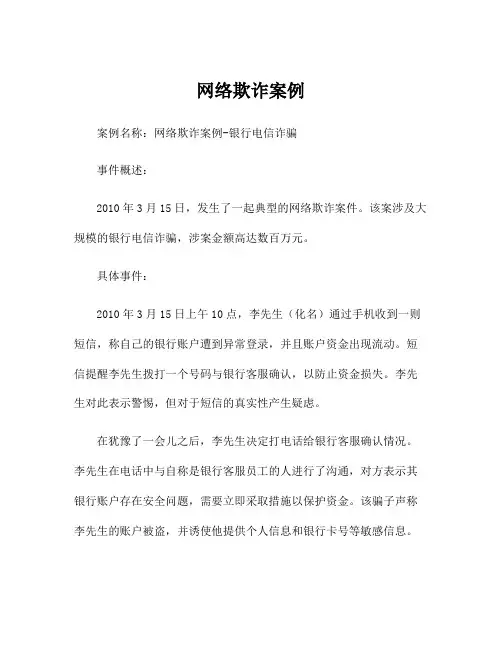 网络欺诈案例

案例名称：网络欺诈案例-银行电信诈骗

事件概述：

2010 年 3 月 15 日，发生了一起典型的网络欺诈案件。该案涉及大规模的银行电信诈骗，涉案金额高达数百万元。

具体事件：

2010 年 3 月 15 日上午 10 点，李先生（化名）通过手机收到一则短信，称自己的银行账户遭到异常登录，并且账户资金出现流动。短信提醒李先生拨打一个号码与银行客服确认，以防止资金损失。李先生对此表示警惕，但对于短信的真实性产生疑虑。

在犹豫了一会儿之后，李先生决定打电话给银行客服确认情况。李先生在电话中与自称是银行客服员工的人进行了沟通，对方表示其银行账户存在安全问题，需要立即采取措施以保护资金。该骗子声称李先生的账户被盗，并诱使他提供个人信息和银行卡号等敏感信息。